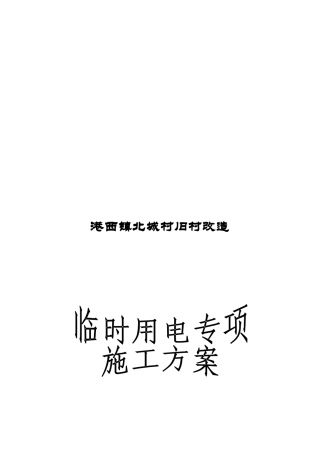 港西镇北城村旧村改造

临时用电专项
施工方案